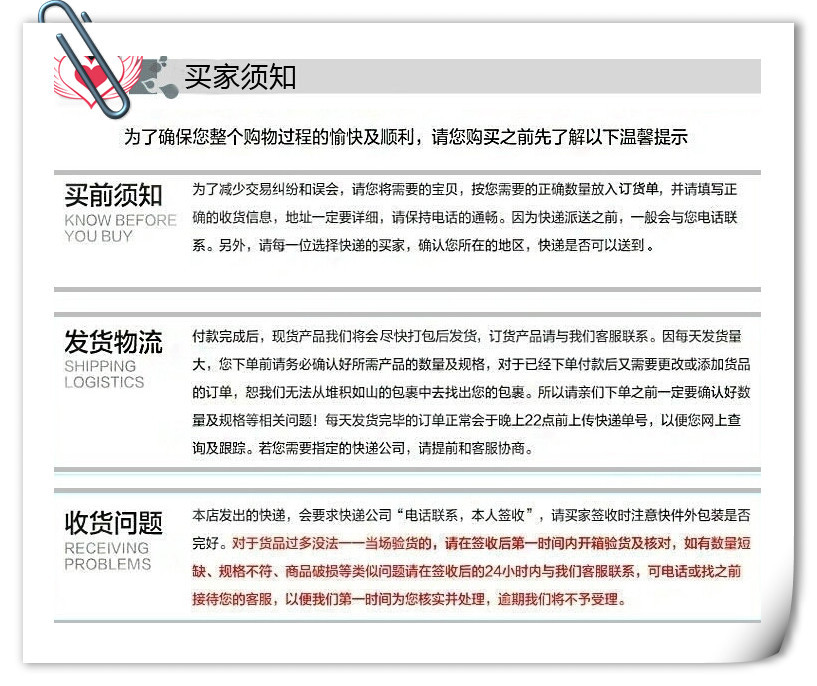 买家须知

为了确保您整个购物过程的愉快及顺利，请您购买之前先了解以下温馨提示

买前须知
KNOW BEFORE YOU BUY

为了减少交易纠纷和误会，请您将需要的宝贝，按您需要的正确数量放入订货单，并请填写正确的收货信息，地址一定要详细，请保持电话的通畅。因为快递派送之前，一般会与您电话联系。另外，请每一位选择快递的买家，确认您所在的地区，快递是否可以送到。

发货物流
SHIPPING LOGISTICS

付款完成后，现货产品我们将会尽快打包后发货，订货产品请与我们客服联系。因每天发货量大，您下单前请务必确认好所需产品的数量及规格，对于已经下单付款后又需要更改或添加货品的订单，恕我们无法从堆积如山的包裹中去找出您的包裹。所以请亲们下单之前一定要确认好数量及规格等相关问题！每天发货完毕的订单正常会于晚上22点前上传快递单号，以便您网上查询及跟踪。若您需要指定的快递公司，请提前和客服协商。

收货问题
RECEIVING PROBLEMS

本店发出的快递，会要求快递公司“电话联系，本人签收”，请买家签收时注意快件外包装是否完好。对于货品过多没法一一当场验货的，请在签收后第一时间内开箱验货及核对，如有数量短缺、规格不符、商品破损等类似问题请在签收后的24小时内与我们客服联系，可电话或找之前接待您的客服，以便我们第一时间为您核实并处理，逾期我们将不予受理。